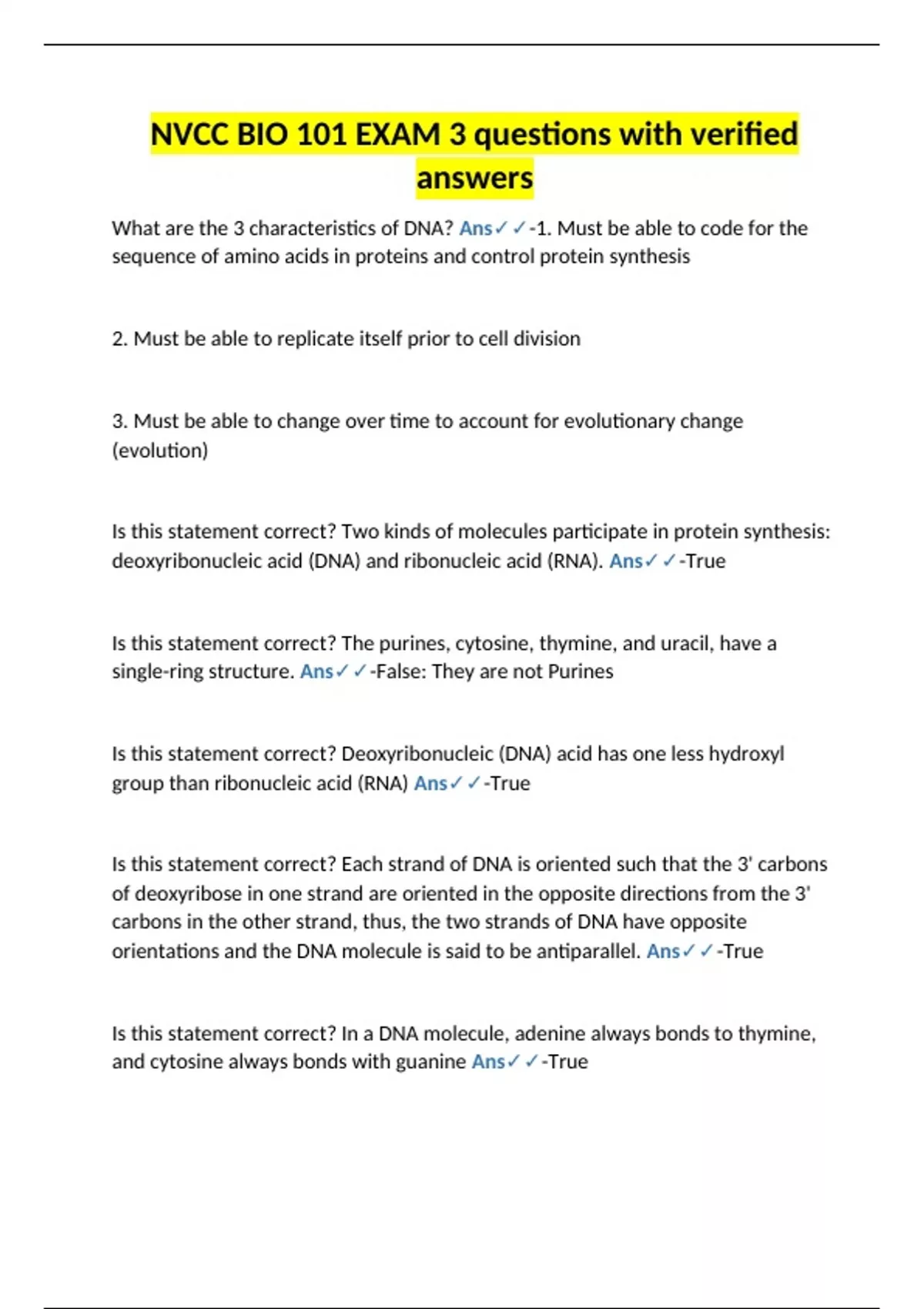 NVCC BIO 101 EXAM 3 questions with verified answers

What are the 3 characteristics of DNA? Ans✓✓-1. Must be able to code for the sequence of amino acids in proteins and control protein synthesis

2. Must be able to replicate itself prior to cell division

3. Must be able to change over time to account for evolutionary change (evolution)

Is this statement correct? Two kinds of molecules participate in protein synthesis: deoxyribonucleic acid (DNA) and ribonucleic acid (RNA). Ans✓✓-True

Is this statement correct? The purines, cytosine, thymine, and uracil, have a single-ring structure. Ans✓✓-False: They are not Purines

Is this statement correct? Deoxyribonucleic (DNA) acid has one less hydroxyl group than ribonucleic acid (RNA) Ans✓✓-True

Is this statement correct? Each strand of DNA is oriented such that the 3' carbons of deoxyribose in one strand are oriented in the opposite directions from the 3' carbons in the other strand, thus, the two strands of DNA have opposite orientations and the DNA molecule is said to be antiparallel. Ans✓✓-True

Is this statement correct? In a DNA molecule, adenine always bonds to thymine, and cytosine always bonds with guanine Ans✓✓-True